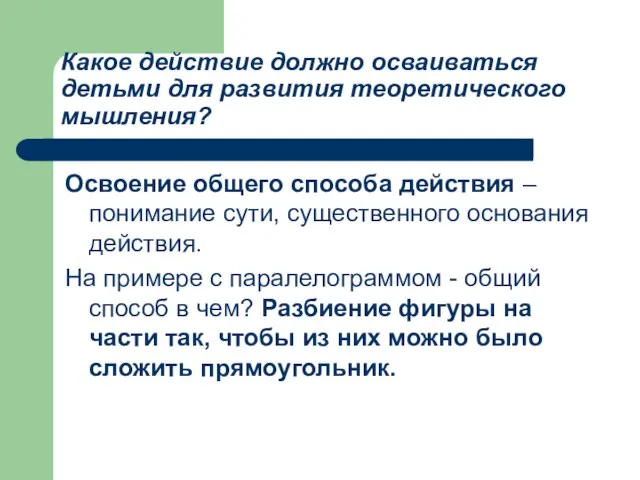 Какое действие должно осваиваться детьми для развития теоретического мышления?

Освоение общего способа действия – понимание сути, существенного основания действия.

На примере с паралелограммом - общий способ в чем? Разбиение фигуры на части так, чтобы из них можно было сложить прямоугольник.